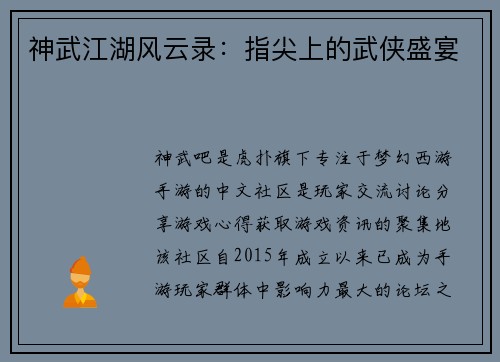 神武江湖风云录：指尖上的武侠盛宴

神武吧是虎扑旗下专注于梦幻西游手游的中文社区是玩家交流讨论分享游戏心得获取游戏资讯的聚集地该社区自2015年成立以来已成为手游玩家群体中影响力最大的论坛之